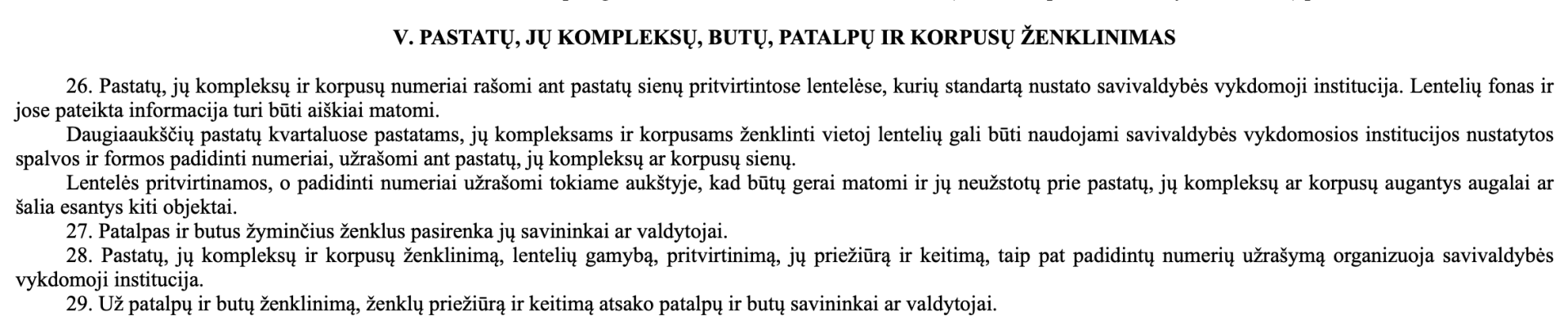 V. PASTATŲ, JŲ KOMPLEKSŲ, BUTŲ, PATALPŲ IR KORPUSŲ ŽENKLINIMAS

26. Pastatų, jų kompleksų ir korpusų numeriai rašomi ant pastatų sienų pritvirtintose lentelėse, kurių standartą nustato savivaldybės vykdomoji institucija. Lentelių fonas ir jose pateikta informacija turi būti aiškiai matomi.

Daugiaaukščių pastatų kvartaluose pastatams, jų kompleksams ir korpusams ženklinti vietoj lentelių gali būti naudojami savivaldybės vykdomosios institucijos nustatytos spalvos ir formos padidinti numeriai, užrašomi ant pastatų, jų kompleksų ar korpusų sienų.

Lentelės pritvirtinamos, o padidinti numeriai užrašomi tokiame aukštyje, kad būtų gerai matomi ir jų neužstotų prie pastatų, jų kompleksų ar korpusų augantys augalai ar šalia esantys kiti objektai.

27. Patalpas ir butus žyminčius ženklus pasirenka jų savininkai ar valdytojai.

28. Pastatų, jų kompleksų ir korpusų ženklinimą, lentelių gamybą, pritvirtinimą, jų priežiūrą ir keitimą, taip pat padidintų numerių užrašymą organizuoja savivaldybės vykdomoji institucija.

29. Už patalpų ir butų ženklinimą, ženklų priežiūrą ir keitimą atsako patalpų ir butų savininkai ar valdytojai.